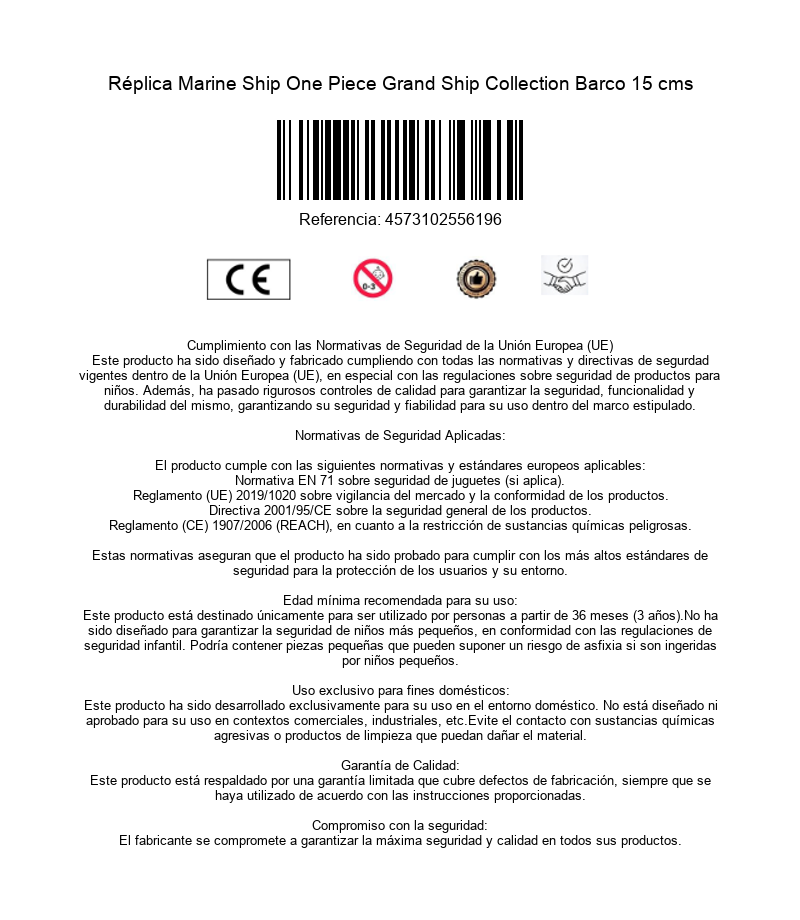 Réplica Marine Ship One Piece Grand Ship Collection Barco 15 cms

Referencia: 4573102556196

CE

0-3

Cumplimiento con las Normativas de Seguridad de la Unión Europea (UE)
Este producto ha sido diseñado y fabricado cumpliendo con todas las normativas y directivas de segurdad vigentes dentro de la Unión Europea (UE), en especial con las regulaciones sobre seguridad de productos para niños. Además, ha pasado rigurosos controles de calidad para garantizar la seguridad, funcionalidad y durabilidad del mismo, garantizando su seguridad y fiabilidad para su uso dentro del marco estipulado.

Normativas de Seguridad Aplicadas:

El producto cumple con las siguientes normativas y estándares europeos aplicables:
Normativa EN 71 sobre seguridad de juguetes (si aplica).
Reglamento (UE) 2019/1020 sobre vigilancia del mercado y la conformidad de los productos.
Directiva 2001/95/CE sobre la seguridad general de los productos.
Reglamento (CE) 1907/2006 (REACH), en cuanto a la restricción de sustancias químicas peligrosas.

Estas normativas aseguran que el producto ha sido probado para cumplir con los más altos estándares de seguridad para la protección de los usuarios y su entorno.

Edad mínima recomendada para su uso:
Este producto está destinado únicamente para ser utilizado por personas a partir de 36 meses (3 años).No ha sido diseñado para garantizar la seguridad de niños más pequeños, en conformidad con las regulaciones de seguridad infantil. Podría contener piezas pequeñas que pueden suponer un riesgo de asfixia si son ingeridas por niños pequeños.

Uso exclusivo para fines domésticos:
Este producto ha sido desarrollado exclusivamente para su uso en el entorno doméstico. No está diseñado ni aprobado para su uso en contextos comerciales, industriales, etc.Evite el contacto con sustancias químicas agresivas o productos de limpieza que puedan dañar el material.

Garantía de Calidad:
Este producto está respaldado por una garantía limitada que cubre defectos de fabricación, siempre que se haya utilizado de acuerdo con las instrucciones proporcionadas.

Compromiso con la seguridad:
El fabricante se compromete a garantizar la máxima seguridad y calidad en todos sus productos.